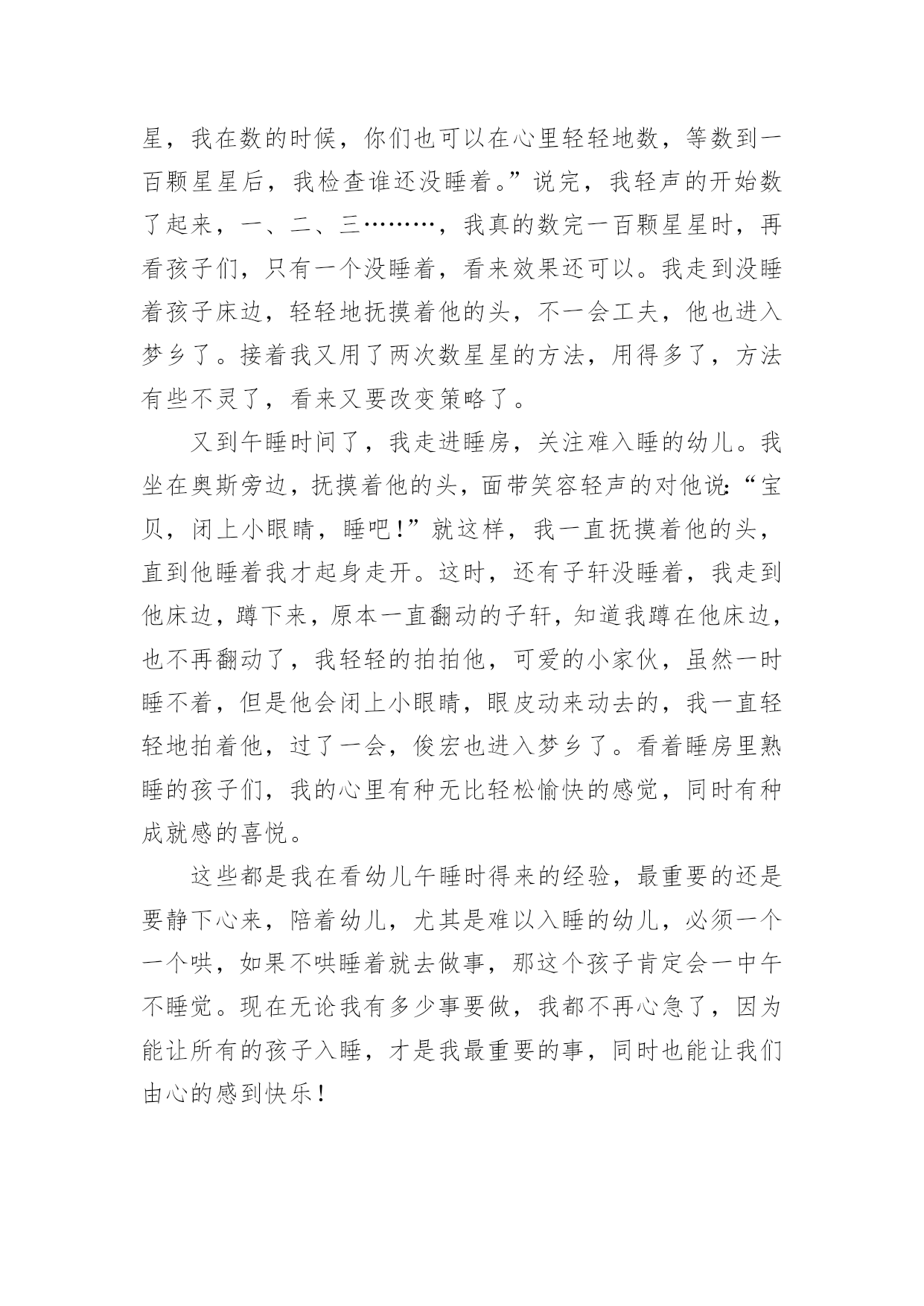 星，我在数的时候，你们也可以在心里轻轻地数，等数到一百颗星星后，我检查谁还没睡着。”说完，我轻声的开始数了起来，一、二、三………，我真的数完一百颗星星时，再看孩子们，只有一个没睡着，看来效果还可以。我走到没睡着孩子床边，轻轻地抚摸着他的头，不一会工夫，他也进入梦乡了。接着我又用了两次数星星的方法，用得多了，方法有些不灵了，看来又要改变策略了。

又到午睡时间了，我走进睡房，关注难入睡的幼儿。我坐在奥斯旁边，抚摸着他的头，面带笑容轻声的对他说:“宝贝，闭上小眼睛，睡吧!”就这样，我一直抚摸着他的头，直到他睡着我才起身走开。这时，还有子轩没睡着，我走到他床边，蹲下来，原本一直翻动的子轩，知道我蹲在他床边，也不再翻动了，我轻轻的拍拍他，可爱的小家伙，虽然一时睡不着，但是他会闭上小眼睛，眼皮动来动去的，我一直轻轻地拍着他，过了一会，俊宏也进入梦乡了。看着睡房里熟睡的孩子们，我的心里有种无比轻松愉快的感觉，同时有种成就感的喜悦。

这些都是我在看幼儿午睡时得来的经验，最重要的还是要静下心来，陪着幼儿，尤其是难以入睡的幼儿，必须一个一个哄，如果不哄睡着就去做事，那这个孩子肯定会一中午不睡觉。现在无论我有多少事要做，我都不再心急了，因为能让所有的孩子入睡，才是我最重要的事，同时也能让我们由心的感到快乐!